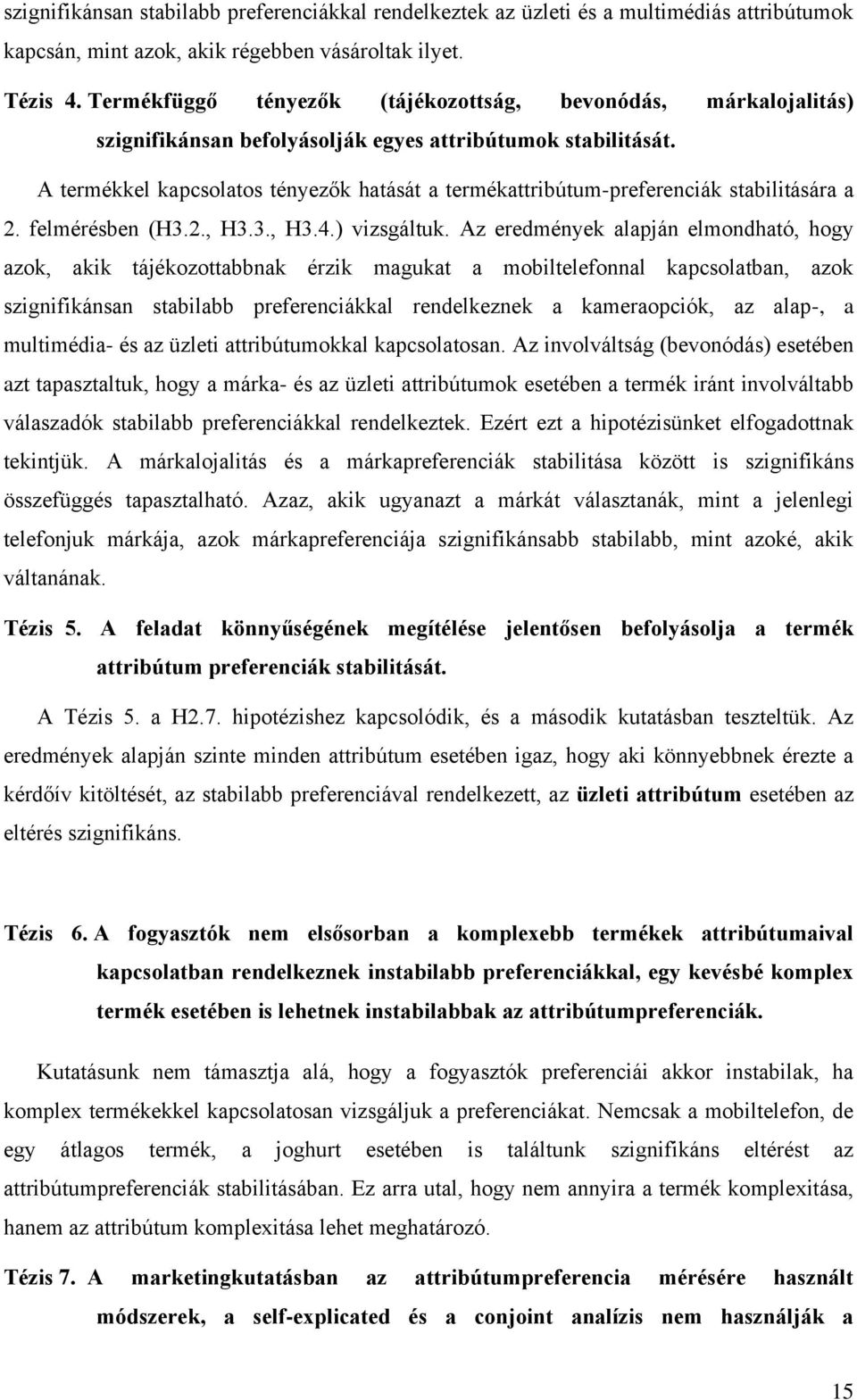 szignifikánsan stabilabb preferenciákkal rendelkeztek az üzleti és a multimédiás attribútumok kapcsán, mint azok, akik régebben vásároltak ilyet.

Tézis 4. Termékfüggő tényezők (tájékozottság, bevonódás, márkalojalitás) szignifikánsan befolyásolják egyes attribútumok stabilitását.

A termékkel kapcsolatos tényezők hatását a termékattribútum-preferenciák stabilitására a 2. felmérésben (H3.2., H3.3., H3.4.) vizsgáltuk. Az eredmények alapján elmondható, hogy azok, akik tájékozottabbnak érzik magukat a mobiltelefonnal kapcsolatban, azok szignifikánsan stabilabb preferenciákkal rendelkeznek a kameraopciók, az alap-, a multimédia- és az üzleti attribútumokkal kapcsolatosan. Az involváltság (bevonódás) esetében azt tapasztaltuk, hogy a márka- és az üzleti attribútumok esetében a termék iránt involváltabb válaszadók stabilabb preferenciákkal rendelkeztek. Ezért ezt a hipotézisünket elfogadottnak tekintjük. A márkalojalitás és a márkapreferenciák stabilitása között is szignifikáns összefüggés tapasztalható. Azaz, akik ugyanazt a márkát választanák, mint a jelenlegi telefonjuk márkája, azok márkapreferenciája szignifikánsabb stabilabb, mint azoké, akik váltanának.

Tézis 5. A feladat könnyűségének megítélése jelentősen befolyásolja a termék attribútum preferenciák stabilitását.

A Tézis 5. a H2.7. hipotézishez kapcsolódik, és a második kutatásban teszteltük. Az eredmények alapján szinte minden attribútum esetében igaz, hogy aki könnyebbnek érezte a kérdőív kitöltését, az stabilabb preferenciával rendelkezett, az üzleti attribútum esetében az eltérés szignifikáns.

Tézis 6. A fogyasztók nem elsősorban a komplexebb termékek attribútumaival kapcsolatban rendelkeznek instabilabb preferenciákkal, egy kevésbé komplex termék esetében is lehetnek instabilabbak az attribútumpreferenciák.

Kutatásunk nem támasztja alá, hogy a fogyasztók preferenciái akkor instabilak, ha komplex termékekkel kapcsolatosan vizsgáljuk a preferenciákat. Nemcsak a mobiltelefon, de egy átlagos termék, a joghurt esetében is találtunk szignifikáns eltérést az attribútumpreferenciák stabilitásában. Ez arra utal, hogy nem annyira a termék komplexitása, hanem az attribútum komplexitása lehet meghatározó.

Tézis 7. A marketingkutatásban az attribútumpreferencia mérésére használt módszerek, a self-explicated és a conjoint analízis nem használják a

15